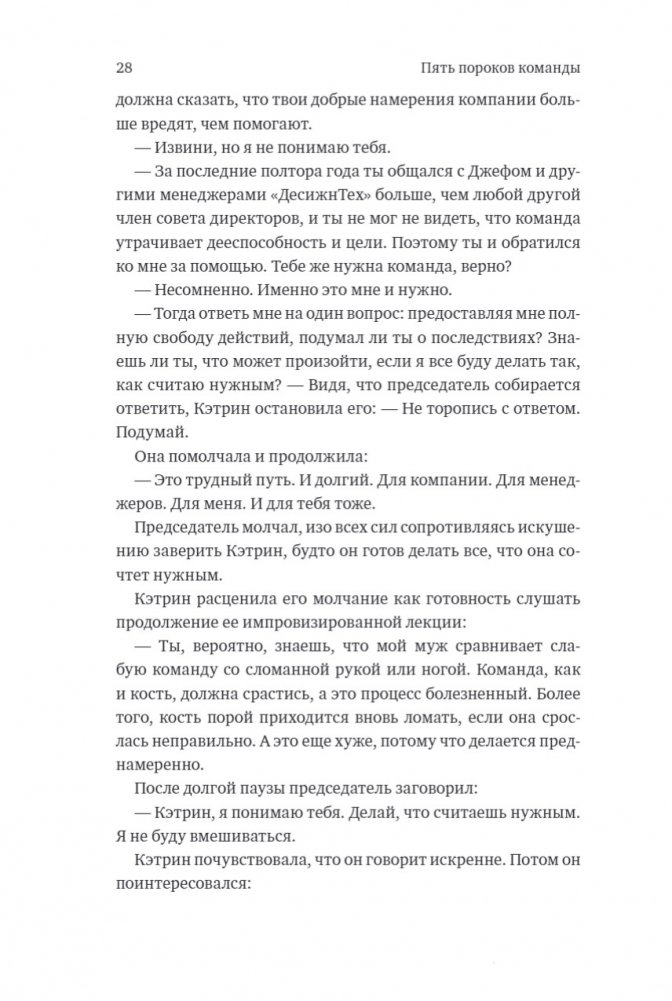 28 Пять пороков команды

должна сказать, что твои добрые намерения компании больше вредят, чем помогают.

— Извини, но я не понимаю тебя.

— За последние полтора года ты общался с Джефом и другими менеджерами «ДесижнТех» больше, чем любой другой член совета директоров, и ты не мог не видеть, что команда утрачивает дееспособность и цели. Поэтому ты и обратился ко мне за помощью. Тебе же нужна команда, верно?

— Несомненно. Именно это мне и нужно.

— Тогда ответь мне на один вопрос: предоставляя мне полную свободу действий, подумал ли ты о последствиях? Знаешь ли ты, что может произойти, если я все буду делать так, как считаю нужным? — Видя, что председатель собирается ответить, Кэтрин остановила его: — Не торопись с ответом. Подумай.

Она помолчала и продолжила:

— Это трудный путь. И долгий. Для компании. Для менеджеров. Для меня. И для тебя тоже.

Председатель молчал, изо всех сил сопротивляясь искушению заверить Кэтрин, будто он готов делать все, что она сочтет нужным.

Кэтрин расценила его молчание как готовность слушать продолжение ее импровизированной лекции:

— Ты, вероятно, знаешь, что мой муж сравнивает слабую команду со сломанной рукой или ногой. Команда, как и кость, должна срастись, а это процесс болезненный. Более того, кость порой приходится вновь ломать, если она срослась неправильно. А это еще хуже, потому что делается преднамеренно.

После долгой паузы председатель заговорил:

— Кэтрин, я понимаю тебя. Делай, что считаешь нужным. Я не буду вмешиваться.

Кэтрин почувствовала, что он говорит искренне. Потом он поинтересовался: